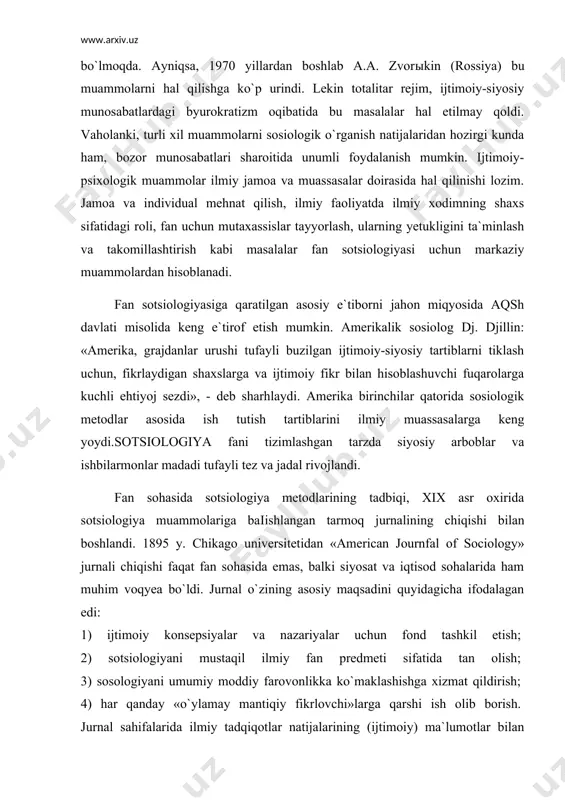 www.arxiv.uz

bo`lmoqda. Ayniqsa, 1970 yillardan boshlab A.A. Zvorыkin (Rossiya) bu muammolarni hal qilishga ko`p urindi. Lekin totalitar rejim, ijtimoiy-siyosiy munosabatlardagi byurokratizm oqibatida bu masalalar hal etilmay qoldi. Vaholanki, turli xil muammolarni sosiologik o`rganish natijalaridan hozirgi kunda ham, bozor munosabatlari sharoitida unumli foydalanish mumkin. Ijtimoiy-psixologik muammolar ilmiy jamoa va muassasalar doirasida hal qilinishi lozim. Jamoa va individual mehnat qilish, ilmiy faoliyatda ilmiy xodimning shaxs sifatidagi roli, fan uchun mutaxassislar tayyorlash, ularning yetukligini ta`minlash va takomillashtirish kabi masalalar fan sotsiologiyasi uchun markaziy muammolardan hisoblanadi.

Fan sotsiologiyasiga qaratilgan asosiy e`tiborni jahon miqyosida AQSh davlati misolida keng e`tirof etish mumkin. Amerikalik sosiolog Dj. Djillin: «Amerika, grajdanlar urushi tufayli buzilgan ijtimoiy-siyosiy tartiblarni tiklash uchun, fikrlaydigan shaxslarga va ijtimoiy fikr bilan hisoblashuvchi fuqarolarga kuchli ehtiyoj sezdi», - deb sharhlaydi. Amerika birinchilar qatorida sosiologik metodlar asosida ish tutish tartiblarini ilmiy muassasalarga keng yoydi.SOTSIOLOGIYA fani tizimlashgan tarzda siyosiy arboblar va ishbilarmonlar madadi tufayli tez va jadal rivojlandi.

Fan sohasida sotsiologiya metodlarining tadbiqi, XIX asr oxirida sotsiologiya muammolariga baIishlangan tarmoq jurnalining chiqishi bilan boshlandi. 1895 y. Chikago universitetidan «American Journfal of Sociology» jurnali chiqishi faqat fan sohasida emas, balki siyosat va iqtisod sohalarida ham muhim voqyea bo`ldi. Jurnal o`zining asosiy maqsadini quyidagicha ifodalagan edi:
1) ijtimoiy konsepsiyalar va nazariyalar uchun fond tashkil etish;
2) sotsiologiyani mustaqil ilmiy fan predmeti sifatida tan olish;
3) sosologiyani umumiy moddiy farovonlikka ko`maklashishga xizmat qildirish;
4) har qanday «o`ylamay mantiqiy fikrlovchi»larga qarshi ish olib borish. Jurnal sahifalarida ilmiy tadqiqotlar natijalarining (ijtimoiy) ma`lumotlar bilan